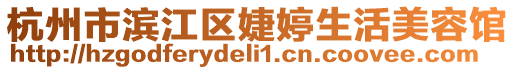 杭州市滨江区婕婷生活美容馆
http://hzgodferydeli1.cn.coovee.com